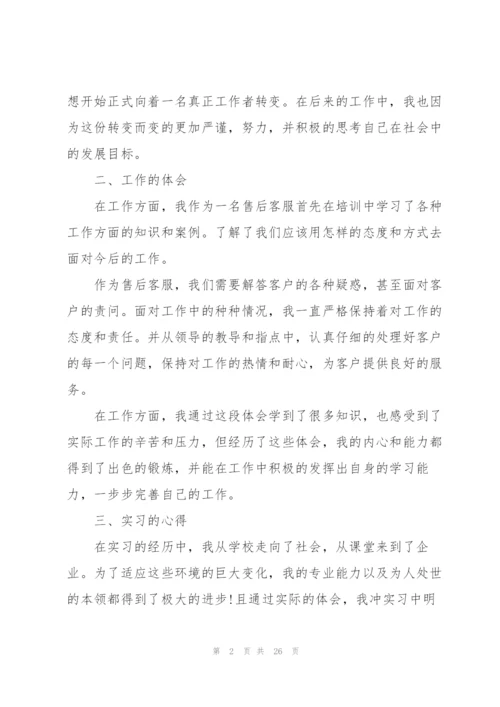 想开始正式向着一名真正工作者转变。在后来的工作中，我也因为这份转变而变的更加严谨，努力，并积极的思考自己在社会中的发展目标。

二、工作的体会

在工作方面，我作为一名售后客服首先在培训中学习了各种工作方面的知识和案例。了解了我们应该用怎样的态度和方式去面对今后的工作。

作为售后客服，我们需要解答客户的各种疑惑，甚至面对客户的责问。面对工作中的种种情况，我一直严格保持着对工作的态度和责任。并从领导的教导和指点中，认真仔细的处理好客户的每一个问题，保持对工作的热情和耐心，为客户提供良好的服务。

在工作方面，我通过这段体会学到了很多知识，也感受到了实际工作的辛苦和压力，但经历了这些体会，我的内心和能力都得到了出色的锻炼，并能在工作中积极的发挥出自身的学习能力，一步步完善自己的工作。

三、实习的心得

在实习的经历中，我从学校走向了社会，从课堂来到了企业。为了适应这些环境的巨大变化，我的专业能力以及为人处世的本领都得到了极大的进步!且通过实际的体会，我冲实习中明

第 2 页 共 26 页